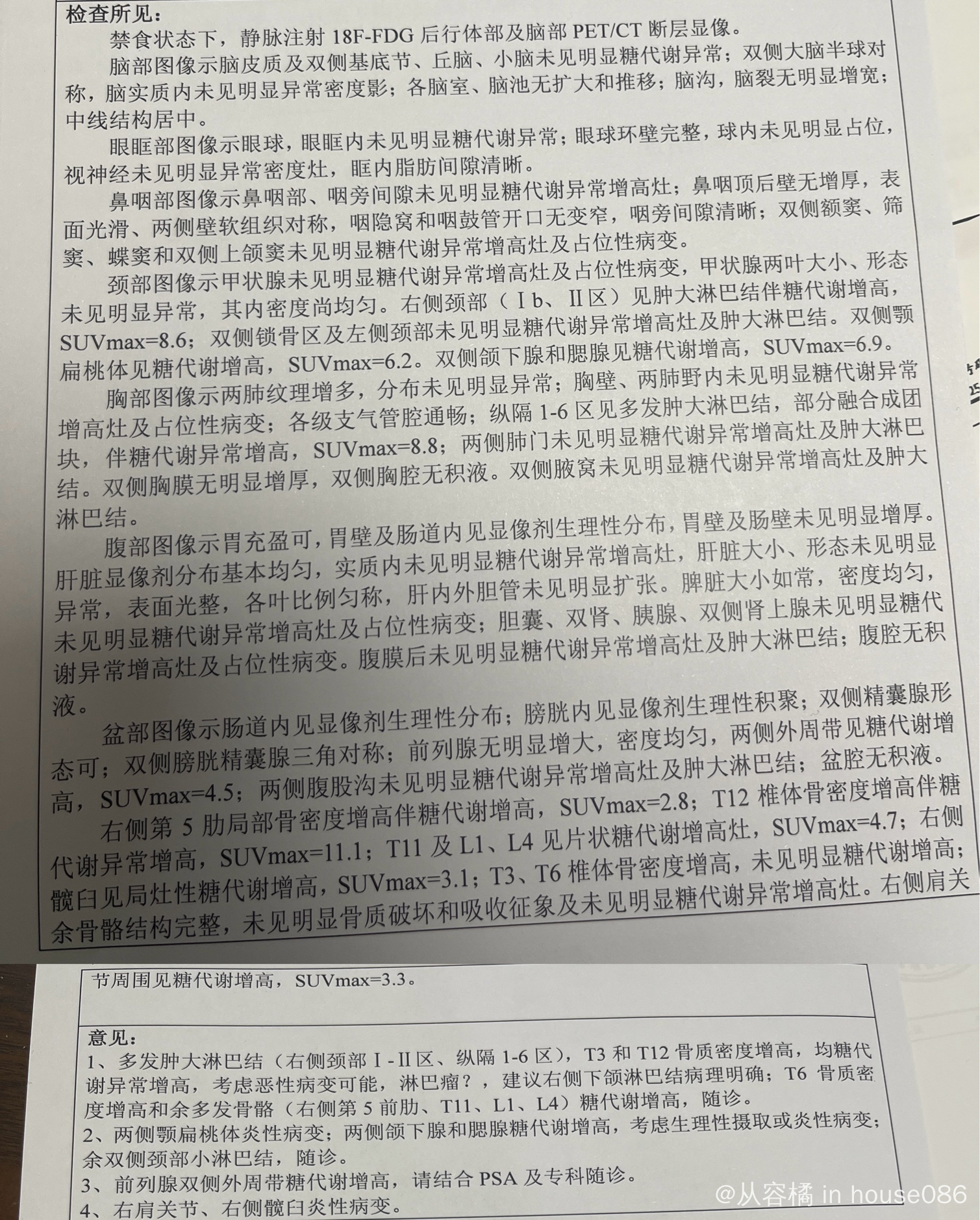 检查所见:
禁食状态下，静脉注射18F-FDG后行体部及脑部PET/CT断层显像。

脑部图像示脑皮质及双侧基底节、丘脑、小脑未见明显糖代谢异常；双侧大脑半球对称，脑实质内未见明显异常密度影；各脑室、脑池无扩大和推移；脑沟，脑裂无明显增宽；中线结构居中。

眼眶部图像示眼球，眼眶内未见明显糖代谢异常；眼球环壁完整，球内未见明显占位，视神经未见明显异常密度灶，眶内脂肪间隙清晰。

鼻咽部图像示鼻咽部、咽旁间隙未见明显糖代谢异常增高灶；鼻咽顶后壁无增厚，表面光滑、两侧壁软组织对称，咽隐窝和咽鼓管开口无变窄，咽旁间隙清晰；双侧额窦、筛窦、蝶窦和双侧上颌窦未见明显糖代谢异常增高灶及占位性病变。

颈部图像示甲状腺未见明显糖代谢异常增高灶及占位性病变，甲状腺两叶大小、形态未见明显异常，其内密度尚均匀。右侧颈部（Ⅰb、Ⅱ区）见肿大淋巴结伴糖代谢增高，SUVmax=8.6；双侧锁骨区及左侧颈部未见明显糖代谢异常增高灶及肿大淋巴结。双侧颚扁桃体见糖代谢增高，SUVmax=6.2。双侧颌下腺和腮腺见糖代谢增高，SUVmax=6.9。

胸部图像示两肺纹理增多，分布未见明显异常；胸壁、两肺野内未见明显糖代谢异常增高灶及占位性病变；各级支气管腔通畅；纵隔1-6区见多发肿大淋巴结，部分融合成团块，伴糖代谢异常增高，SUVmax=8.8；两侧肺门未见明显糖代谢异常增高灶及肿大淋巴结。双侧胸膜无明显增厚，双侧胸腔无积液。双侧腋窝未见明显糖代谢异常增高灶及肿大淋巴结。

腹部图像示胃充盈可，胃壁及肠道内见显像剂生理性分布，胃壁及肠壁未见明显增厚。肝脏显像剂分布基本均匀，实质内未见明显糖代谢异常增高灶，肝脏大小、形态未见明显异常，表面光整，各叶比例匀称，肝内外胆管未见明显扩张。脾脏大小如常，密度均匀，未见明显糖代谢异常增高灶及占位性病变；胆囊、双肾、胰腺、双侧肾上腺未见明显糖代谢异常增高灶及占位性病变。腹膜后未见明显糖代谢异常增高灶及肿大淋巴结；腹腔无积液。

盆部图像示肠道内见显像剂生理性分布；膀胱内见显像剂生理性积聚；双侧精囊腺形态可；双侧膀胱精囊腺三角对称；前列腺无明显增大，密度均匀，两侧外周带见糖代谢增高，SUVmax=4.5；两侧腹股沟未见明显糖代谢异常增高灶及肿大淋巴结；盆腔无积液。

右侧第5肋局部骨密度增高伴糖代谢增高，SUVmax=2.8；T12椎体骨密度增高伴糖代谢异常增高，SUVmax=11.1；T11及L1、L4见片状糖代谢增高灶，SUVmax=4.7；右侧髋臼见局灶性糖代谢增高，SUVmax=3.1；T3、T6椎体骨密度增高，未见明显糖代谢增高；余骨骼结构完整，未见明显骨质破坏和吸收征象及未见明显糖代谢异常增高灶。右侧肩关节周围见糖代谢增高，SUVmax=3.3。

意见:
1、多发肿大淋巴结（右侧颈部Ⅰ-Ⅱ区、纵隔1-6区），T3和T12骨质密度增高，均糖代谢异常增高，考虑恶性病变可能，淋巴瘤？，建议右侧下颌淋巴结病理明确；T6骨质密度增高和余多发骨骼（右侧第5前肋、T11、L1、L4）糖代谢增高，随诊。
2、两侧颚扁桃体炎性病变；两侧颌下腺和腮腺糖代谢增高，考虑生理性摄取或炎性病变；余双侧颈部小淋巴结，随诊。
3、前列腺双侧外周带糖代谢增高，请结合PSA及专科随诊。
4、右肩关节、右侧髋臼炎性病变。

@从容橘 in house086